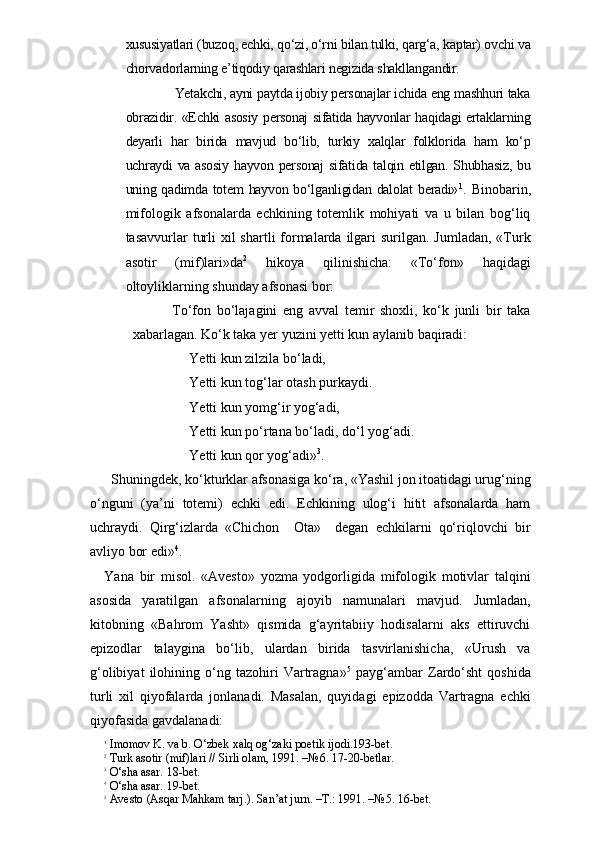 xususiyatlari (buzoq, echki, qo‘zi, o‘rni bilan tulki, qarg‘a, kaptar) ovchi va chorvadorlarning e’tiqodiy qarashlari negizida shakllangandir.

Yetakchi, ayni paytda ijobiy personajlar ichida eng mashhuri taka obrazidir. «Echki asosiy personaj sifatida hayvonlar haqidagi ertaklarning deyarli har birida mavjud bo‘lib, turkiy xalqlar folklorida ham ko‘p uchraydi va asosiy hayvon personaj sifatida talqin etilgan. Shubhasiz, bu uning qadimda totem hayvon bo‘lganligidan dalolat beradi»$^1$. Binobarin, mifologik afsonalarda echkining totemlik mohiyati va u bilan bog‘liq tasavvurlar turli xil shartli formalarda ilgari surilgan. Jumladan, «Turk asotir (mif)lari»da$^2$ hikoya qilinishicha: «To‘fon» haqidagi oltoyliklarning shunday afsonasi bor:

To‘fon bo‘lajagini eng avval temir shoxli, ko‘k junli bir taka xabarlagan. Ko‘k taka yer yuzini yetti kun aylanib baqiradi:

Yetti kun zilzila bo‘ladi,
Yetti kun tog‘lar otash purkaydi.
Yetti kun yomg‘ir yog‘adi,
Yetti kun po‘rtana bo‘ladi, do‘l yog‘adi.
Yetti kun qor yog‘adi»$^3$.

Shuningdek, ko‘kturklar afsonasiga ko‘ra, «Yashil jon itoatidagi urug‘ning o‘nguni (ya’ni totemi) echki edi. Echkining ulog‘i hitit afsonalarda ham uchraydi. Qirg‘izlarda «Chichon Ota» degan echkilarni qo‘riqlovchi bir avliyo bor edi»$^4$.

Yana bir misol. «Avesto» yozma yodgorligida mifologik motivlar talqini asosida yaratilgan afsonalarning ajoyib namunalari mavjud. Jumladan, kitobning «Bahrom Yasht» qismida g‘ayritabiiy hodisalarni aks ettiruvchi epizodlar talaygina bo‘lib, ulardan birida tasvirlanishicha, «Urush va g‘olibiyat ilohining o‘ng tazohiri Vartragna»$^5$ payg‘ambar Zardo‘sht qoshida turli xil qiyofalarda jonlanadi. Masalan, quyidagi epizodda Vartragna echki qiyofasida gavdalanadi:

$^1$ Imomov K. va b. O‘zbek xalq og‘zaki poetik ijodi.193-bet.
$^2$ Turk asotir (mif)lari // Sirli olam, 1991. –№6. 17-20-betlar.
$^3$ O‘sha asar. 18-bet.
$^4$ O‘sha asar. 19-bet.
$^5$ Avesto (Asqar Mahkam tarj.). San’at jurn. –T.: 1991. –№5. 16-bet.